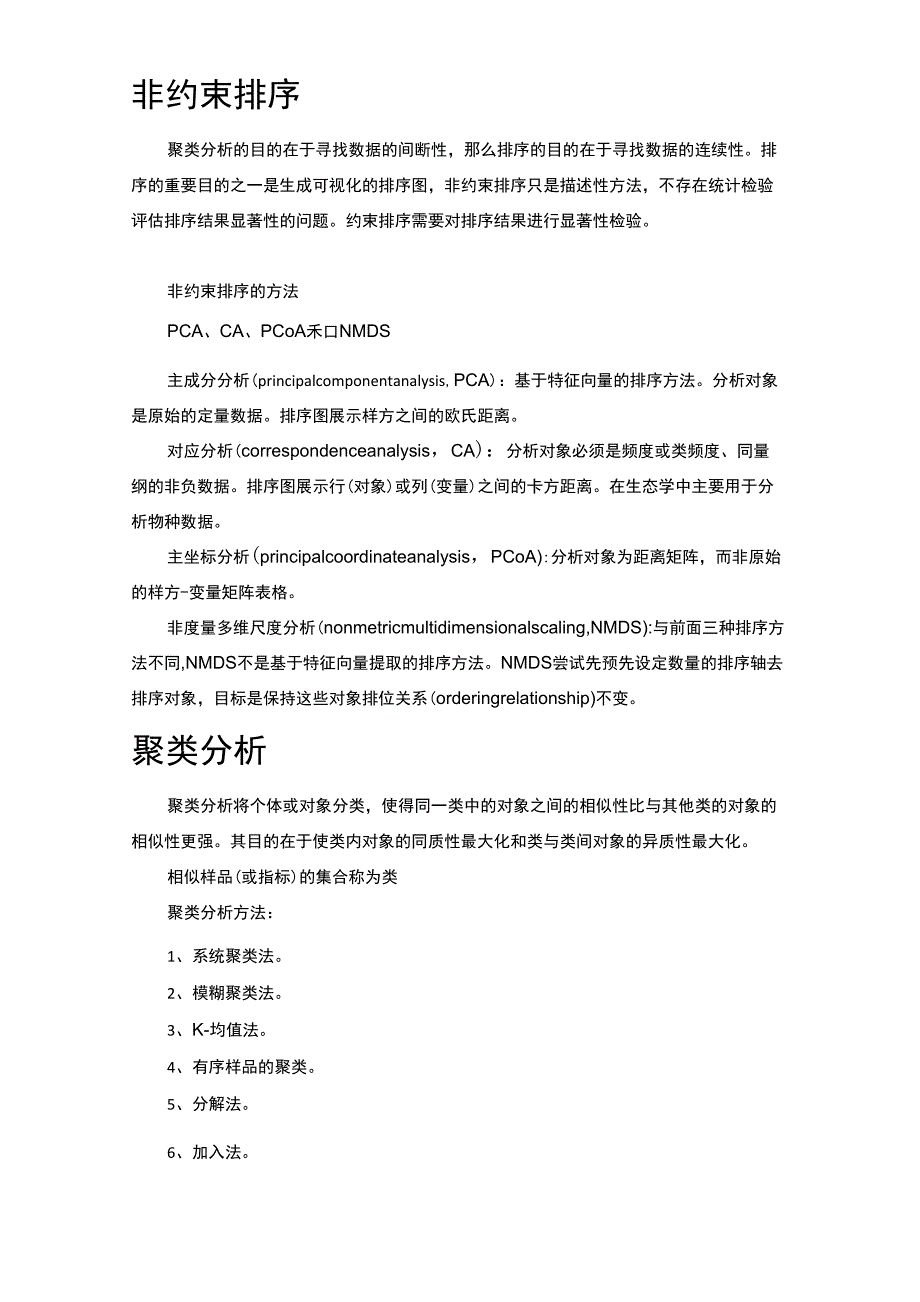 非约束排序

聚类分析的目的在于寻找数据的间断性，那么排序的目的在于寻找数据的连续性。排序的重要目的之一是生成可视化的排序图，非约束排序只是描述性方法，不存在统计检验评估排序结果显著性的问题。约束排序需要对排序结果进行显著性检验。

非约束排序的方法

PCA、CA、PCoA禾口NMDS

主成分分析(principalcomponentanalysis, PCA)：基于特征向量的排序方法。分析对象是原始的定量数据。排序图展示样方之间的欧氏距离。

对应分析(correspondenceanalysis，CA)：分析对象必须是频度或类频度、同量纲的非负数据。排序图展示行(对象)或列(变量)之间的卡方距离。在生态学中主要用于分析物种数据。

主坐标分析(principalcoordinateanalysis，PCoA):分析对象为距离矩阵，而非原始的样方-变量矩阵表格。

非度量多维尺度分析(nonmetricmultidimensionalscaling,NMDS):与前面三种排序方法不同,NMDS不是基于特征向量提取的排序方法。NMDS尝试先预先设定数量的排序轴去排序对象，目标是保持这些对象排位关系(orderingrelationship)不变。

聚类分析

聚类分析将个体或对象分类，使得同一类中的对象之间的相似性比与其他类的对象的相似性更强。其目的在于使类内对象的同质性最大化和类与类间对象的异质性最大化。

相似样品(或指标)的集合称为类

聚类分析方法：

1、系统聚类法。

2、模糊聚类法。

3、K-均值法。

4、有序样品的聚类。

5、分解法。

6、加入法。